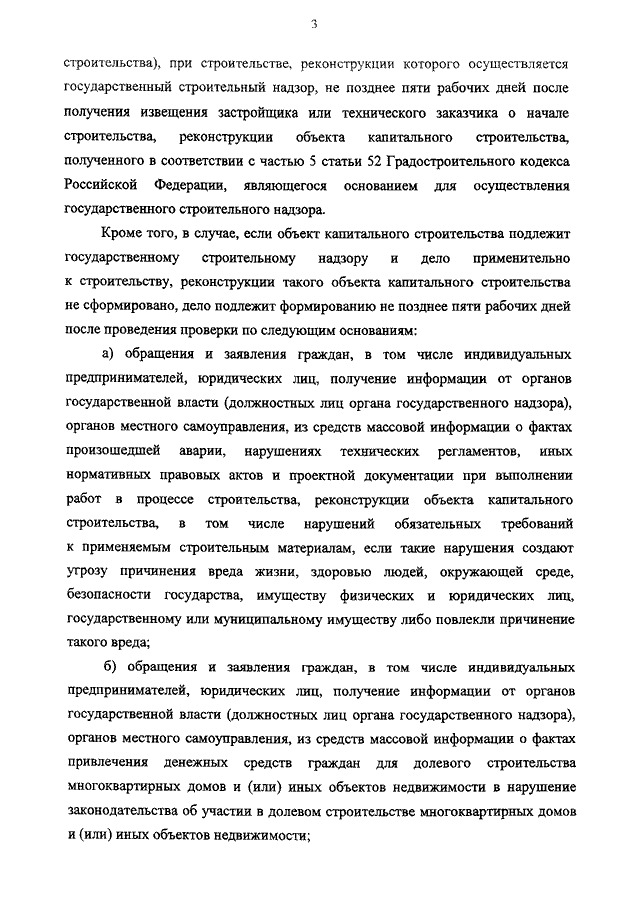 3

строительства), при строительстве, реконструкции которого осуществляется государственный строительный надзор, не позднее пяти рабочих дней после получения извещения застройщика или технического заказчика о начале строительства, реконструкции объекта капитального строительства, полученного в соответствии с частью 5 статьи 52 Градостроительного кодекса Российской Федерации, являющегося основанием для осуществления государственного строительного надзора.

Кроме того, в случае, если объект капитального строительства подлежит государственному строительному надзору и дело применительно к строительству, реконструкции такого объекта капитального строительства не сформировано, дело подлежит формированию не позднее пяти рабочих дней после проведения проверки по следующим основаниям:

а) обращения и заявления граждан, в том числе индивидуальных предпринимателей, юридических лиц, получение информации от органов государственной власти (должностных лиц органа государственного надзора), органов местного самоуправления, из средств массовой информации о фактах произошедшей аварии, нарушениях технических регламентов, иных нормативных правовых актов и проектной документации при выполнении работ в процессе строительства, реконструкции объекта капитального строительства, в том числе нарушений обязательных требований к применяемым строительным материалам, если такие нарушения создают угрозу причинения вреда жизни, здоровью людей, окружающей среде, безопасности государства, имуществу физических и юридических лиц, государственному или муниципальному имуществу либо повлекли причинение такого вреда;

б) обращения и заявления граждан, в том числе индивидуальных предпринимателей, юридических лиц, получение информации от органов государственной власти (должностных лиц органа государственного надзора), органов местного самоуправления, из средств массовой информации о фактах привлечения денежных средств граждан для долевого строительства многоквартирных домов и (или) иных объектов недвижимости в нарушение законодательства об участии в долевом строительстве многоквартирных домов и (или) иных объектов недвижимости;